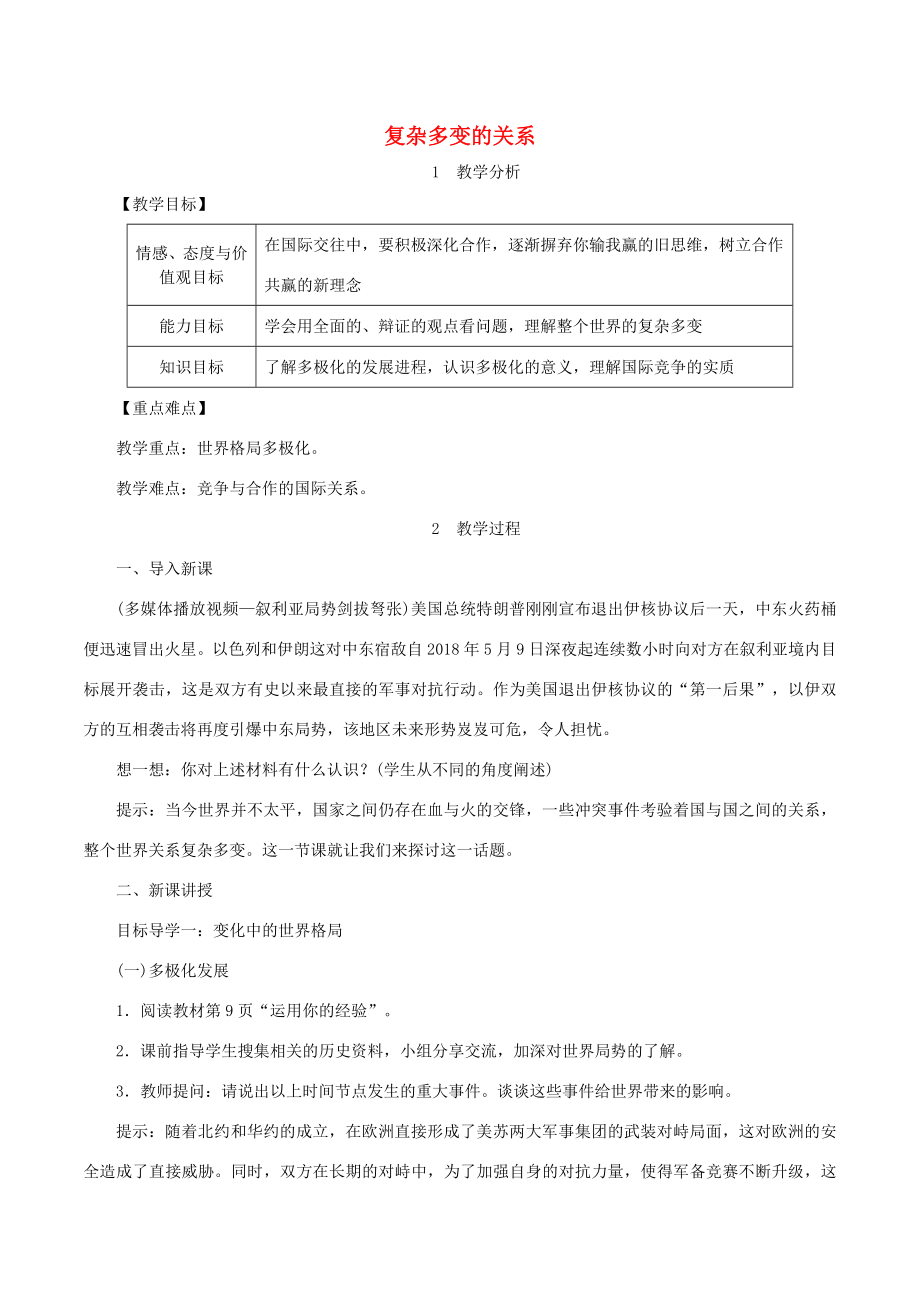 复杂多变的关系

1 教学分析

【教学目标】

| 情感、态度与价值观目标 | 在国际交往中，要积极深化合作，逐渐摒弃你输我赢的旧思维，树立合作共赢的新理念 |
|---|---|
| 能力目标 | 学会用全面的、辩证的观点看问题，理解整个世界的复杂多变 |
| 知识目标 | 了解多极化的发展进程，认识多极化的意义，理解国际竞争的实质 |

【重点难点】

教学重点：世界格局多极化。

教学难点：竞争与合作的国际关系。

2 教学过程

一、导入新课

(多媒体播放视频—叙利亚局势剑拔弩张)美国总统特朗普刚刚宣布退出伊核协议后一天，中东火药桶便迅速冒出火星。以色列和伊朗这对中东宿敌自2018年5月9日深夜起连续数小时向对方在叙利亚境内目标展开袭击，这是双方有史以来最直接的军事对抗行动。作为美国退出伊核协议的“第一后果”，以伊双方的互相袭击将再度引爆中东局势，该地区未来形势岌岌可危，令人担忧。

想一想：你对上述材料有什么认识？(学生从不同的角度阐述)

提示：当今世界并不太平，国家之间仍存在血与火的交锋，一些冲突事件考验着国与国之间的关系，整个世界关系复杂多变。这一节课就让我们来探讨这一话题。

二、新课讲授

目标导学一：变化中的世界格局

(一)多极化发展

1．阅读教材第9页“运用你的经验”。

2．课前指导学生搜集相关的历史资料，小组分享交流，加深对世界局势的了解。

3．教师提问：请说出以上时间节点发生的重大事件。谈谈这些事件给世界带来的影响。

提示：随着北约和华约的成立，在欧洲直接形成了美苏两大军事集团的武装对峙局面，这对欧洲的安全造成了直接威胁。同时，双方在长期的对峙中，为了加强自身的对抗力量，使得军备竞赛不断升级，这